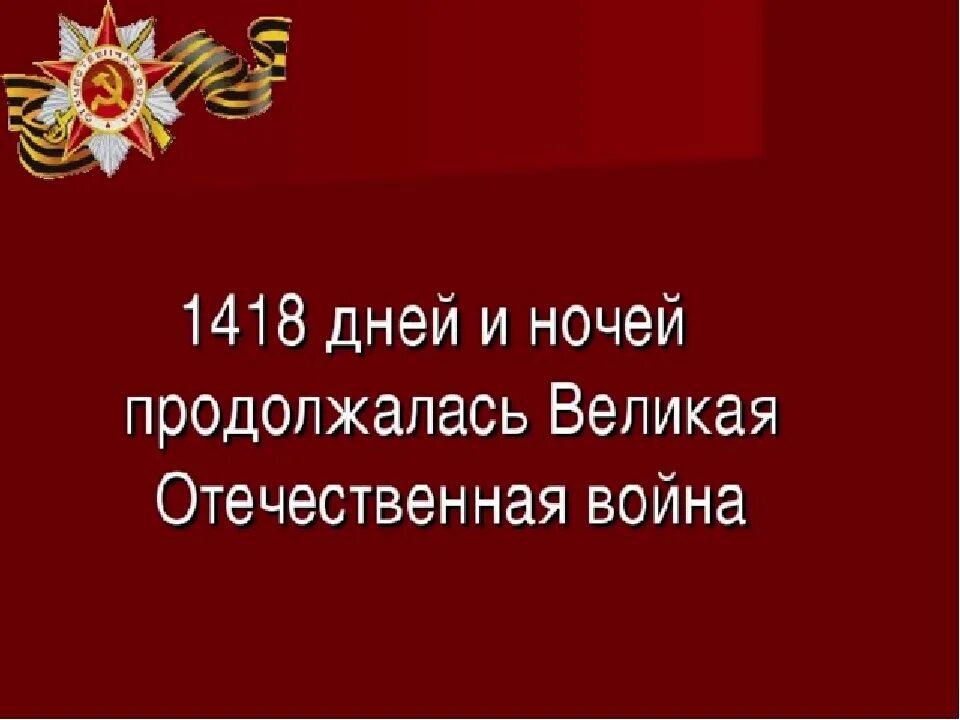 1418 дней и ночей продолжалась Великая Отечественная война